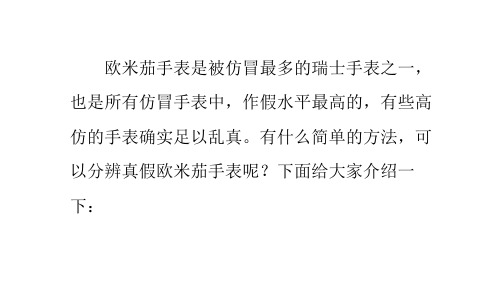 欧米茄手表是被仿冒最多的瑞士手表之一，也是所有仿冒手表中，作假水平最高的，有些高仿的手表确实足以乱真。有什么简单的方法，可以分辨真假欧米茄手表呢？下面给大家介绍一下：